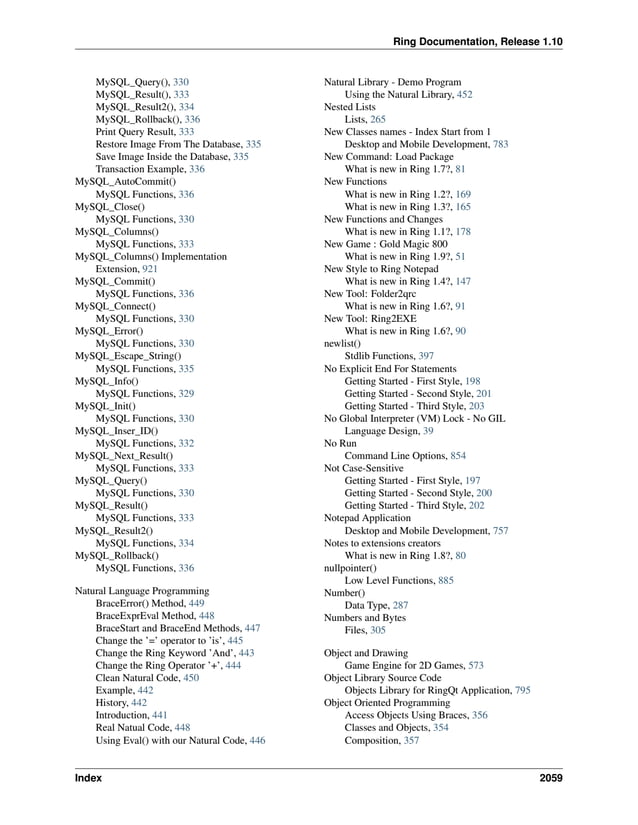 Ring Documentation, Release 1.10

MySQL_Query(), 330
MySQL_Result(), 333
MySQL_Result2(), 334
MySQL_Rollback(), 336
Print Query Result, 333
Restore Image From The Database, 335
Save Image Inside the Database, 335
Transaction Example, 336
MySQL_AutoCommit()
MySQL Functions, 336
MySQL_Close()
MySQL Functions, 330
MySQL_Columns()
MySQL Functions, 333
MySQL_Columns() Implementation
Extension, 921
MySQL_Commit()
MySQL Functions, 336
MySQL_Connect()
MySQL Functions, 330
MySQL_Error()
MySQL Functions, 330
MySQL_Escape_String()
MySQL Functions, 335
MySQL_Info()
MySQL Functions, 329
MySQL_Init()
MySQL Functions, 330
MySQL_Inser_ID()
MySQL Functions, 332
MySQL_Next_Result()
MySQL Functions, 333
MySQL_Query()
MySQL Functions, 330
MySQL_Result()
MySQL Functions, 333
MySQL_Result2()
MySQL Functions, 334
MySQL_Rollback()
MySQL Functions, 336

Natural Language Programming
BraceError() Method, 449
BraceExprEval Method, 448
BraceStart and BraceEnd Methods, 447
Change the '=' operator to 'is', 445
Change the Ring Keyword 'And', 443
Change the Ring Operator '+', 444
Clean Natural Code, 450
Example, 442
History, 442
Introduction, 441
Real Natual Code, 448
Using Eval() with our Natural Code, 446

Natural Library - Demo Program
Using the Natural Library, 452
Nested Lists
Lists, 265
New Classes names - Index Start from 1
Desktop and Mobile Development, 783
New Command: Load Package
What is new in Ring 1.7?, 81
New Functions
What is new in Ring 1.2?, 169
What is new in Ring 1.3?, 165
New Functions and Changes
What is new in Ring 1.1?, 178
New Game : Gold Magic 800
What is new in Ring 1.9?, 51
New Style to Ring Notepad
What is new in Ring 1.4?, 147
New Tool: Folder2qrc
What is new in Ring 1.6?, 91
New Tool: Ring2EXE
What is new in Ring 1.6?, 90
newlist()
Stdlib Functions, 397
No Explicit End For Statements
Getting Started - First Style, 198
Getting Started - Second Style, 201
Getting Started - Third Style, 203
No Global Interpreter (VM) Lock - No GIL
Language Design, 39
No Run
Command Line Options, 854
Not Case-Sensitive
Getting Started - First Style, 197
Getting Started - Second Style, 200
Getting Started - Third Style, 202
Notepad Application
Desktop and Mobile Development, 757
Notes to extensions creators
What is new in Ring 1.8?, 80
nullpointer()
Low Level Functions, 885
Number()
Data Type, 287
Numbers and Bytes
Files, 305

Object and Drawing
Game Engine for 2D Games, 573
Object Library Source Code
Objects Library for RingQt Application, 795
Object Oriented Programming
Access Objects Using Braces, 356
Classes and Objects, 354
Composition, 357

Index 2059